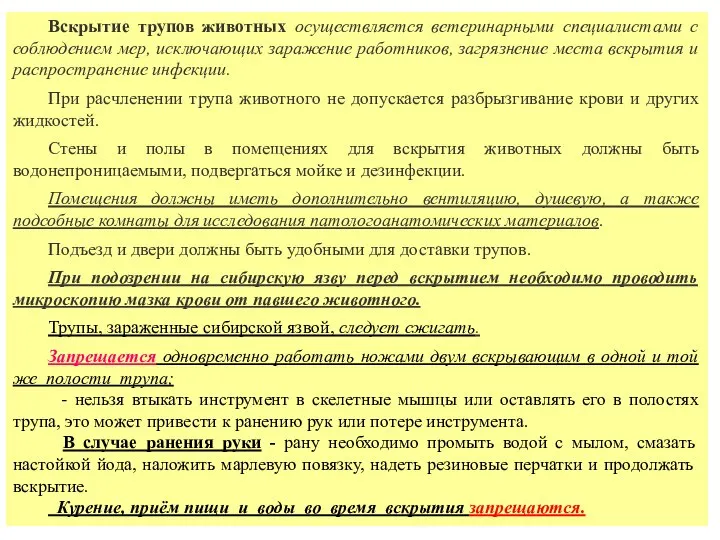 Вскрытие трупов животных осуществляется ветеринарными специалистами с соблюдением мер, исключающих заражение работников, загрязнение места вскрытия и распространение инфекции.

При расчленении трупа животного не допускается разбрызгивание крови и других жидкостей.

Стены и полы в помещениях для вскрытия животных должны быть водонепроницаемыми, подвергаться мойке и дезинфекции.

Помещения должны иметь дополнительно вентиляцию, душевую, а также подсобные комнаты для исследования патологоанатомических материалов.

Подъезд и двери должны быть удобными для доставки трупов.

При подозрении на сибирскую язву перед вскрытием необходимо проводить микроскопию мазка крови от павшего животного.

Трупы, зараженные сибирской язвой, следует сжигать.

Запрещается одновременно работать ножами двум вскрывающим в одной и той же полости трупа;
- нельзя втыкать инструмент в скелетные мышцы или оставлять его в полостях трупа, это может привести к ранению рук или потере инструмента.

В случае ранения руки - рану необходимо промыть водой с мылом, смазать настойкой йода, наложить марлевую повязку, надеть резиновые перчатки и продолжать вскрытие.

Курение, приём пищи и воды во время вскрытия запрещаются.